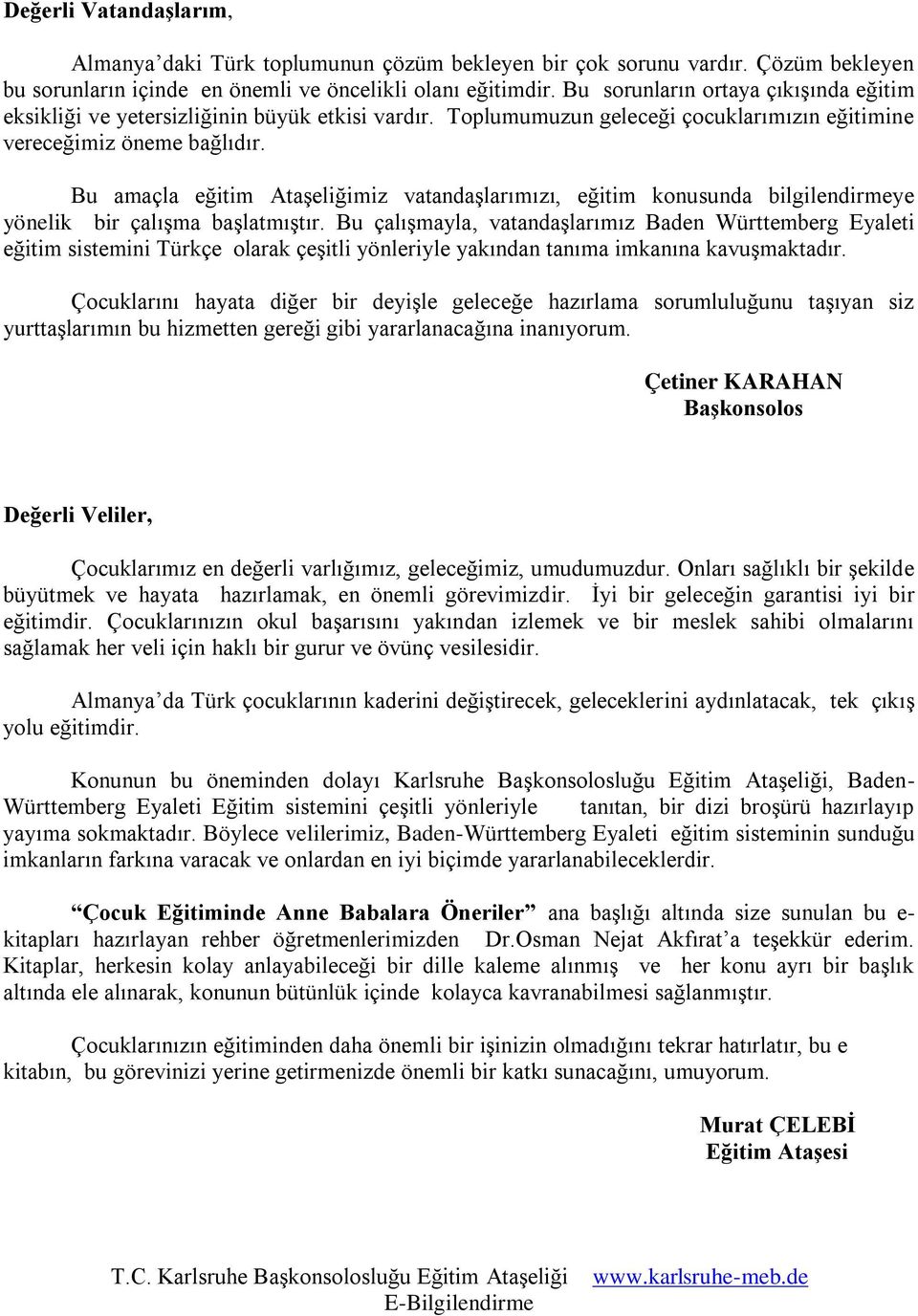 Değerli Vatandaşlarım,

Almanya'daki Türk toplumunun çözüm bekleyen bir çok sorunu vardır. Çözüm bekleyen bu sorunların içinde en önemli ve öncelikli olanı eğitimdir. Bu sorunların ortaya çıkışında eğitim eksikliği ve yetersizliğinin büyük etkisi vardır. Toplumumuzun geleceği çocuklarımızın eğitimine vereceğimiz öneme bağlıdır.

Bu amaçla eğitim Ataşeliğimiz vatandaşlarımızı, eğitim konusunda bilgilendirmeye yönelik bir çalışma başlatmıştır. Bu çalışmayla, vatandaşlarımız Baden Württemberg Eyaleti eğitim sistemini Türkçe olarak çeşitli yönleriyle yakından tanıma imkanına kavuşmaktadır.

Çocuklarını hayata diğer bir deyişle geleceğe hazırlama sorumluluğunu taşıyan siz yurttaşlarımın bu hizmetten gereği gibi yararlanacağına inanıyorum.

Çetiner KARAHAN
Başkonsolos

Değerli Veliler,

Çocuklarımız en değerli varlığımız, geleceğimiz, umudumuzdur. Onları sağlıklı bir şekilde büyütmek ve hayata hazırlamak, en önemli görevimizdir. İyi bir geleceğin garantisi iyi bir eğitimdir. Çocuklarınızın okul başarısını yakından izlemek ve bir meslek sahibi olmalarını sağlamak her veli için haklı bir gurur ve övünç vesilesidir.

Almanya'da Türk çocuklarının kaderini değiştirecek, geleceklerini aydınlatacak, tek çıkış yolu eğitimdir.

Konunun bu öneminden dolayı Karlsruhe Başkonsolosluğu Eğitim Ataşeliği, Baden-Württemberg Eyaleti Eğitim sistemini çeşitli yönleriyle tanıtan, bir dizi broşürü hazırlayıp yayıma sokmaktadır. Böylece velilerimiz, Baden-Württemberg Eyaleti eğitim sisteminin sunduğu imkanların farkına varacak ve onlardan en iyi biçimde yararlanabileceklerdir.

"Çocuk Eğitiminde Anne Babalara Öneriler" ana başlığı altında size sunulan bu e-kitapları hazırlayan rehber öğretmenlerimizden Dr.Osman Nejat Akfırat'a teşekkür ederim. Kitaplar, herkesin kolay anlayabileceği bir dille kaleme alınmış ve her konu ayrı bir başlık altında ele alınarak, konunun bütünlük içinde kolayca kavranabilmesi sağlanmıştır.

Çocuklarınızın eğitiminden daha önemli bir işinizin olmadığını tekrar hatırlatır, bu e kitabın, bu görevinizi yerine getirmenizde önemli bir katkı sunacağını, umuyorum.

Murat ÇELEBİ
Eğitim Ataşesi

T.C. Karlsruhe Başkonsolosluğu Eğitim Ataşeliği www.karlsruhe-meb.de
E-Bilgilendirme